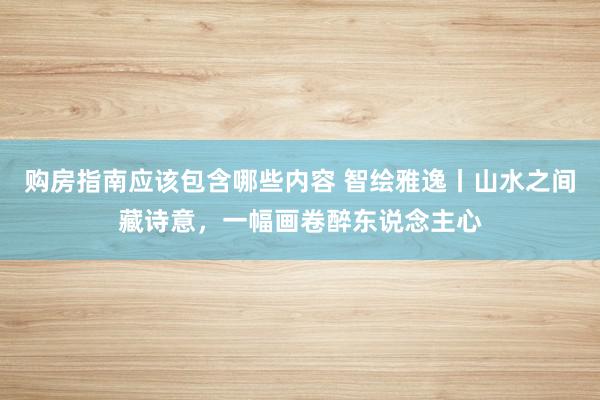 购房指南应该包含哪些内容 智绘雅逸丨山水之间藏诗意，一幅画卷醉东说念主心